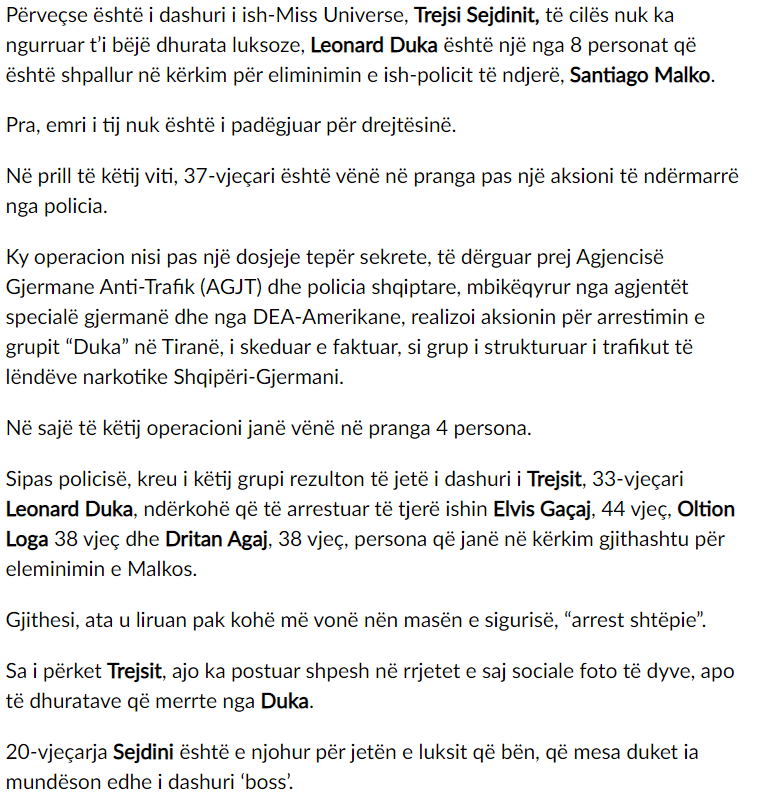 Përveçse është i dashuri i ish-Miss Universe, Trejsi Sejdinit, të cilës nuk ka ngurruar t'i bëjë dhurata luksoze, Leonard Duka është një nga 8 personat që është shpallur në kërkim për eliminimin e ish-policit të ndjerë, Santiago Malko.

Pra, emri i tij nuk është i padëgjuar për drejtësinë.

Në prill të këtij viti, 37-vjeçari është vënë në pranga pas një aksioni të ndërmarrë nga policia.

Ky operacion nisi pas një dosjeje tepër sekrete, të dërguar prej Agjencisë Gjermane Anti-Trafik (AGJT) dhe policia shqiptare, mbikëqyrur nga agjentët specialë gjermanë dhe nga DEA-Amerikane, realizoi aksionin për arrestimin e grupit "Duka" në Tiranë, i skeduar e faktuar, si grup i strukturuar i trafikut të lëndëve narkotike Shqipëri-Gjermani.

Në sajë të këtij operacioni janë vënë në pranga 4 persona.

Sipas policisë, kreu i këtij grupi rezulton të jetë i dashuri i Trejsit, 33-vjeçari Leonard Duka, ndërkohë që të arrestuar të tjerë ishin Elvis Gaçaj, 44 vjeç, Oltion Loga 38 vjeç dhe Dritan Agaj, 38 vjeç, persona që janë në kërkim gjithashtu për eleminimin e Malkos.

Gjithesi, ata u liruan pak kohë më vonë nën masën e sigurisë, "arrest shtëpie".

Sa i përket Trejsit, ajo ka postuar shpesh në rrjetet e saj sociale foto të dyve, apo të dhuratave që merrte nga Duka.

20-vjeçarja Sejdini është e njohur për jetën e luksit që bën, që mesa duket ia mundëson edhe i dashuri 'boss'.